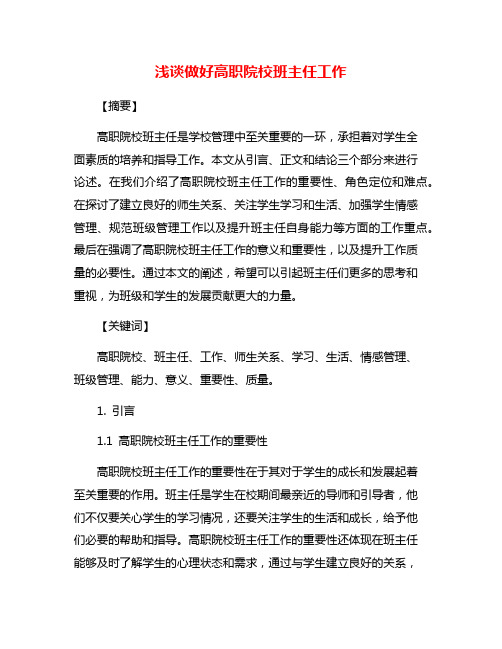 浅谈做好高职院校班主任工作

【摘要】

高职院校班主任是学校管理中至关重要的一环，承担着对学生全面素质的培养和指导工作。本文从引言、正文和结论三个部分来进行论述。在我们介绍了高职院校班主任工作的重要性、角色定位和难点。在探讨了建立良好的师生关系、关注学生学习和生活、加强学生情感管理、规范班级管理工作以及提升班主任自身能力等方面的工作重点。最后在强调了高职院校班主任工作的意义和重要性，以及提升工作质量的必要性。通过本文的阐述，希望可以引起班主任们更多的思考和重视，为班级和学生的发展贡献更大的力量。

【关键词】

高职院校、班主任、工作、师生关系、学习、生活、情感管理、班级管理、能力、意义、重要性、质量。

1. 引言

1.1 高职院校班主任工作的重要性

高职院校班主任工作的重要性在于其对于学生的成长和发展起着至关重要的作用。班主任是学生在校期间最亲近的导师和引导者，他们不仅要关心学生的学习情况，还要关注学生的生活和成长，给予他们必要的帮助和指导。高职院校班主任工作的重要性还体现在班主任能够及时了解学生的心理状态和需求，通过与学生建立良好的关系，